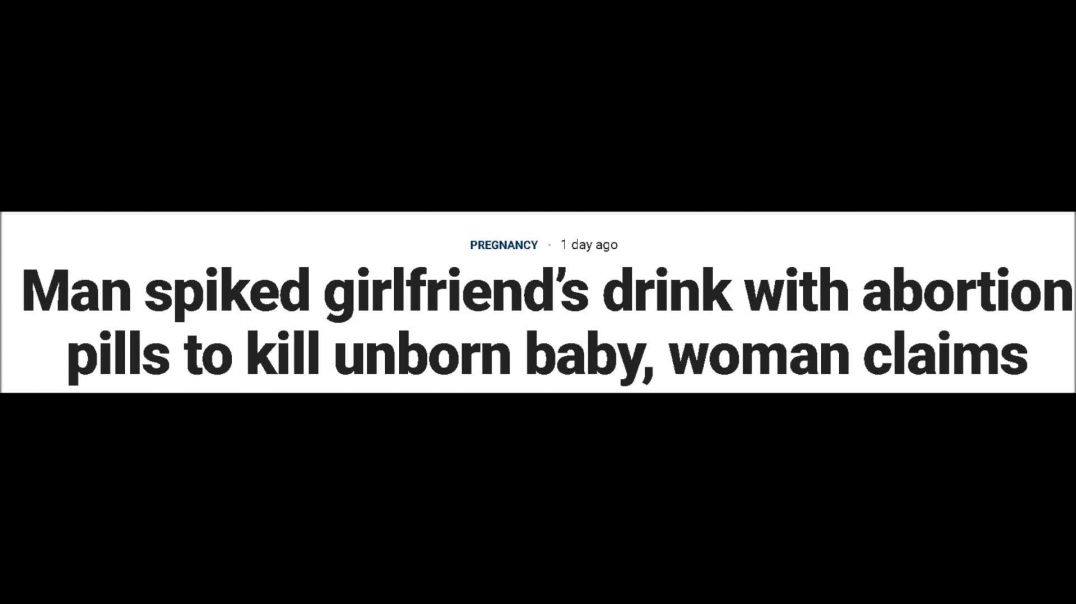 PREGNANCY · 1 day ago

Man spiked girlfriend's drink with abortion pills to kill unborn baby, woman claims